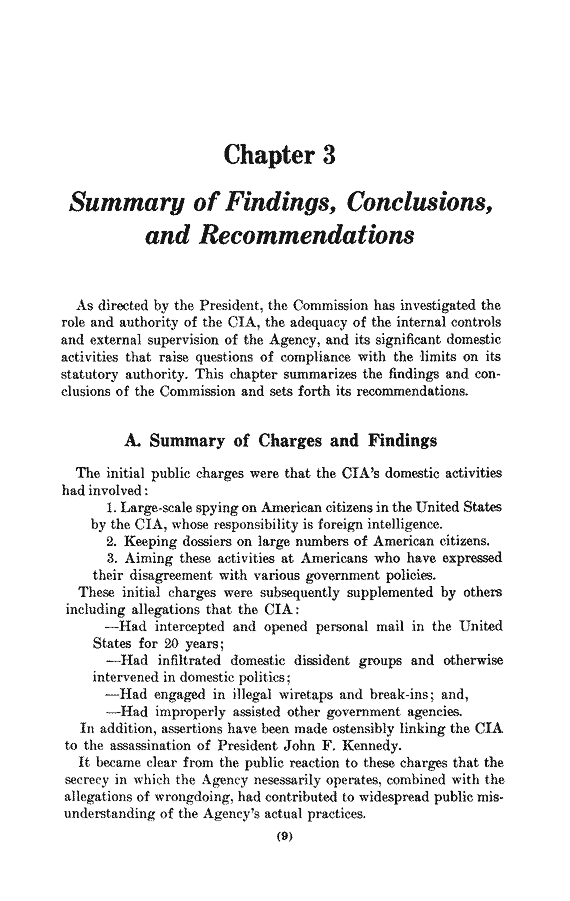 Chapter 3

Summary of Findings, Conclusions, and Recommendations

As directed by the President, the Commission has investigated the role and authority of the CIA, the adequacy of the internal controls and external supervision of the Agency, and its significant domestic activities that raise questions of compliance with the limits on its statutory authority. This chapter summarizes the findings and conclusions of the Commission and sets forth its recommendations.

A. Summary of Charges and Findings

The initial public charges were that the CIA's domestic activities had involved:

1. Large-scale spying on American citizens in the United States by the CIA, whose responsibility is foreign intelligence.

2. Keeping dossiers on large numbers of American citizens.

3. Aiming these activities at Americans who have expressed their disagreement with various government policies.

These initial charges were subsequently supplemented by others including allegations that the CIA:

—Had intercepted and opened personal mail in the United States for 20 years;

—Had infiltrated domestic dissident groups and otherwise intervened in domestic politics;

—Had engaged in illegal wiretaps and break-ins; and,

—Had improperly assisted other government agencies.

In addition, assertions have been made ostensibly linking the CIA to the assassination of President John F. Kennedy.

It became clear from the public reaction to these charges that the secrecy in which the Agency nesessarily operates, combined with the allegations of wrongdoing, had contributed to widespread public misunderstanding of the Agency's actual practices.

(9)